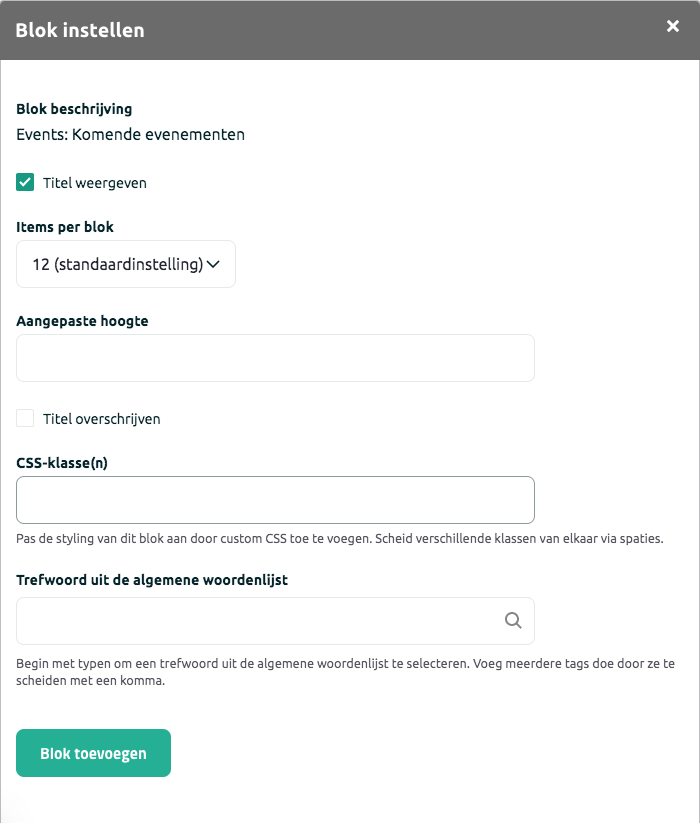 Blok instellen

×

Blok beschrijving
Events: Komende evenementen

Titel weergeven

Items per blok
12 (standaardinstelling)

Aangepaste hoogte

Titel overschrijven

CSS-klasse(n)

Pas de styling van dit blok aan door custom CSS toe te voegen. Scheid verschillende klassen van elkaar via spaties.

Trefwoord uit de algemene woordenlijst

Begin met typen om een trefwoord uit de algemene woordenlijst te selecteren. Voeg meerdere tags doe door ze te scheiden met een komma.

Blok toevoegen